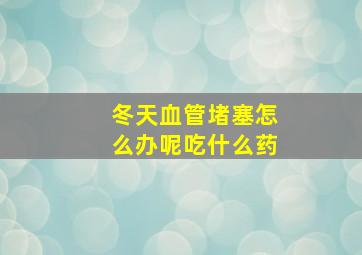 冬天血管堵塞怎么办呢吃什么药